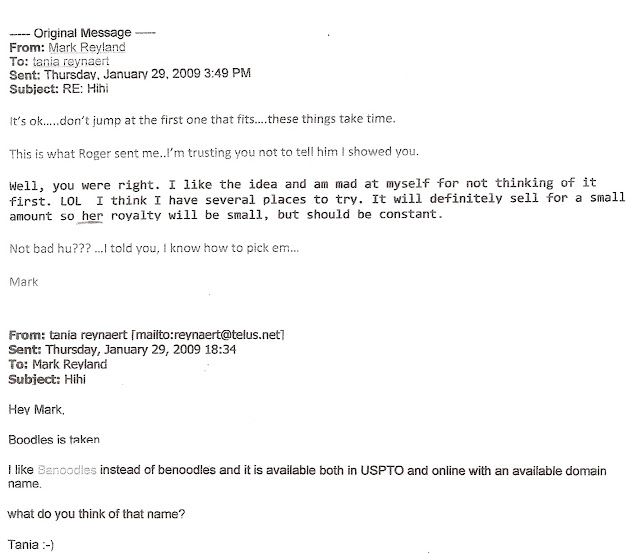 ----- Original Message -----
From: Mark Reyland
To: tania reynaert
Sent: Thursday, January 29, 2009 3:49 PM
Subject: RE: Hihi

It's ok.....don't jump at the first one that fits....these things take time.

This is what Roger sent me..I'm trusting you not to tell him I showed you.

Well, you were right. I like the idea and am mad at myself for not thinking of it first. LOL I think I have several places to try. It will definitely sell for a small amount so her royalty will be small, but should be constant.

Not bad hu??? ...I told you, I know how to pick em...

Mark

From: tania reynaert [mailto:reynaert@telus.net]
Sent: Thursday, January 29, 2009 18:34
To: Mark Reyland
Subject: Hihi

Hey Mark,

Boodles is taken

I like Banoodles instead of benoodles and it is available both in USPTO and online with an available domain name.

what do you think of that name?

Tania :-)